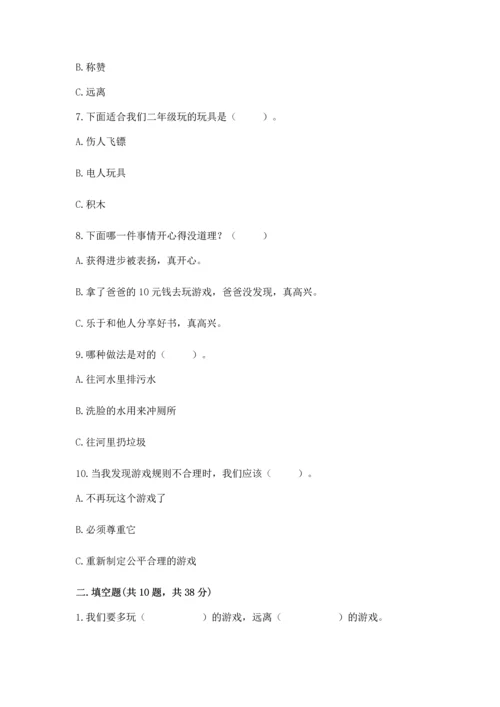 B. 称赞

C. 远离

7. 下面适合我们二年级玩的玩具是（　　）。

A. 伤人飞镖

B. 电人玩具

C. 积木

8. 下面哪一件事情开心得没道理？（　　）

A. 获得进步被表扬，真开心。

B. 拿了爸爸的 10 元钱去玩游戏，爸爸没发现，真高兴。

C. 乐于和他人分享好书，真高兴。

9. 哪种做法是对的（　　）。

A. 往河水里排污水

B. 洗脸的水用来冲厕所

C. 往河里扔垃圾

10. 当我发现游戏规则不合理时，我们应该（　　）。

A. 不再玩这个游戏了

B. 必须尊重它

C. 重新制定公平合理的游戏

二. 填空题(共 10 题，共 38 分)

1. 我们要多玩（　　　　）的游戏，远离（　　　　）的游戏。